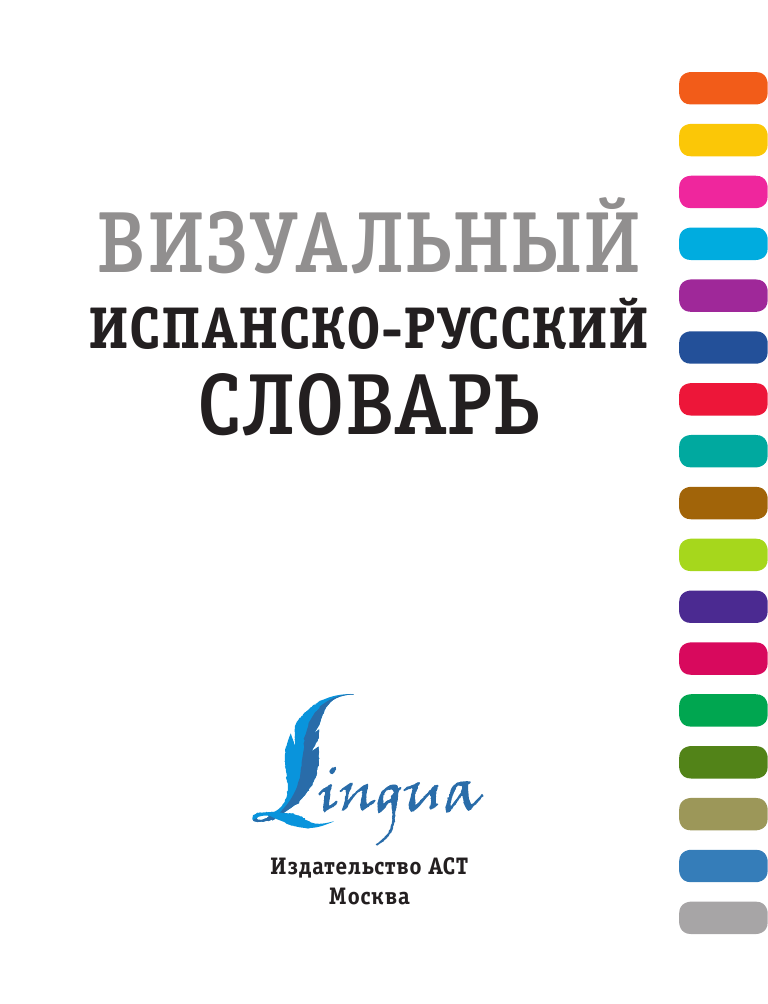 ВИЗУАЛЬНЫЙ
ИСПАНСКО-РУССКИЙ
СЛОВАРЬ

Lingua

Издательство АСТ
Москва